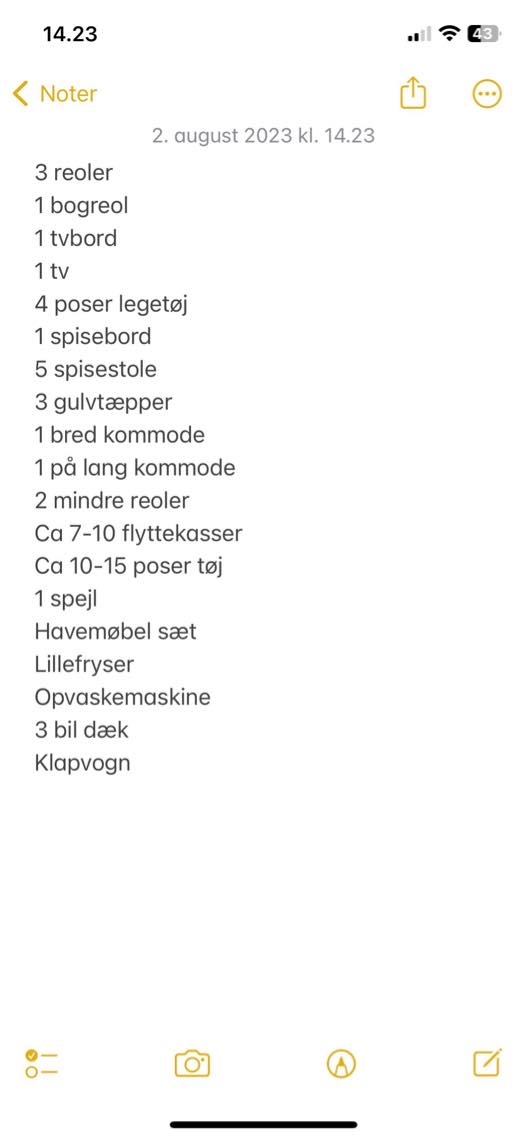 14.23

43

Noter

2. august 2023 kl. 14.23

3 reoler
1 bogreol
1 tvbord
1 tv
4 poser legetøj
1 spisebord
5 spisestole
3 gulvtæpper
1 bred kommode
1 på lang kommode
2 mindre reoler
Ca 7-10 flyttekasser
Ca 10-15 poser tøj
1 spejl
Havemøbel sæt
Lillefryser
Opvaskemaskine
3 bil dæk
Klapvogn